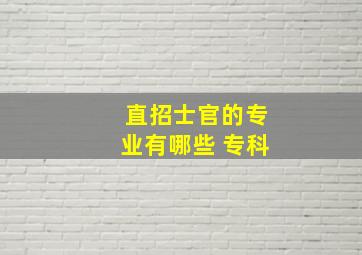 直招士官的专业有哪些 专科